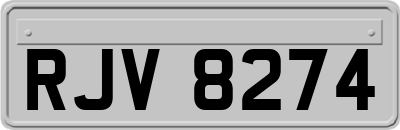 RJV 8274